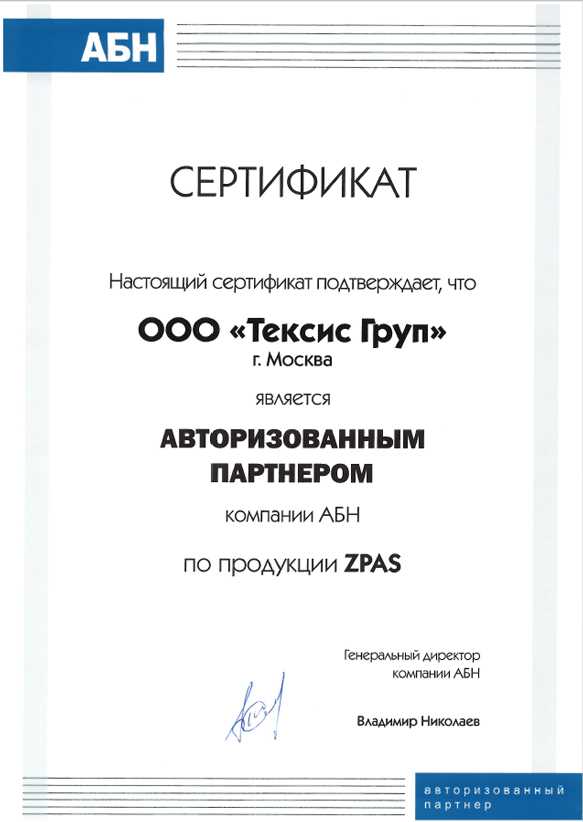 АБН

СЕРТИФИКАТ

Настоящий сертификат подтверждает, что

ООО «Тексис Груп»
г. Москва

является

АВТОРИЗОВАННЫМ ПАРТНЕРОМ

компании АБН

по продукции ZPAS

Генеральный директор компании АБН

Владимир Николаев

авторизованный партнер